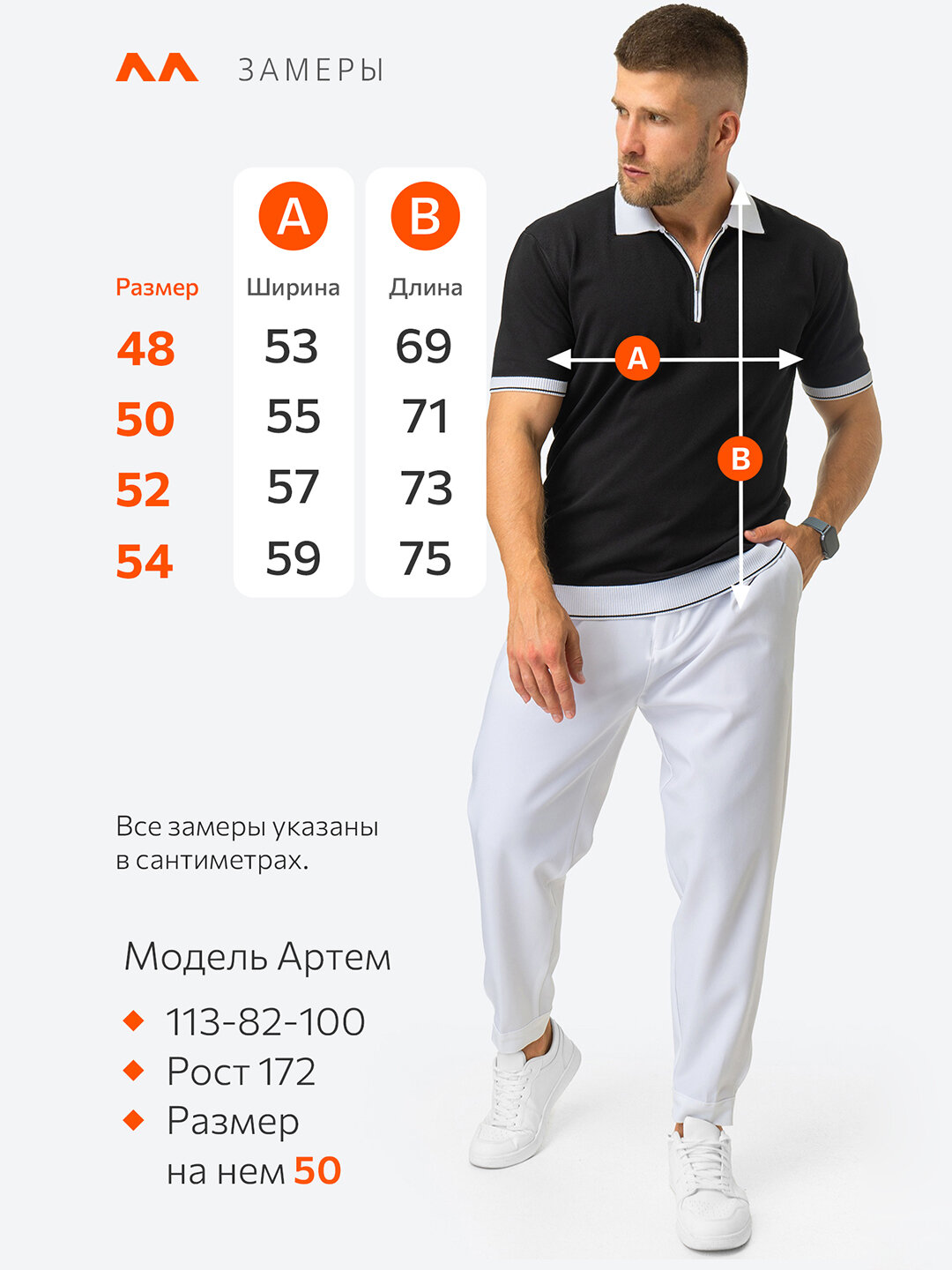 ЗАМЕРЫ

| Размер | A Ширина | B Длина |
|---|---|---|
| 48 | 53 | 69 |
| 50 | 55 | 71 |
| 52 | 57 | 73 |
| 54 | 59 | 75 |

A

B

Все замеры указаны в сантиметрах.

Модель Артем

113-82-100

Рост 172

Размер на нем 50